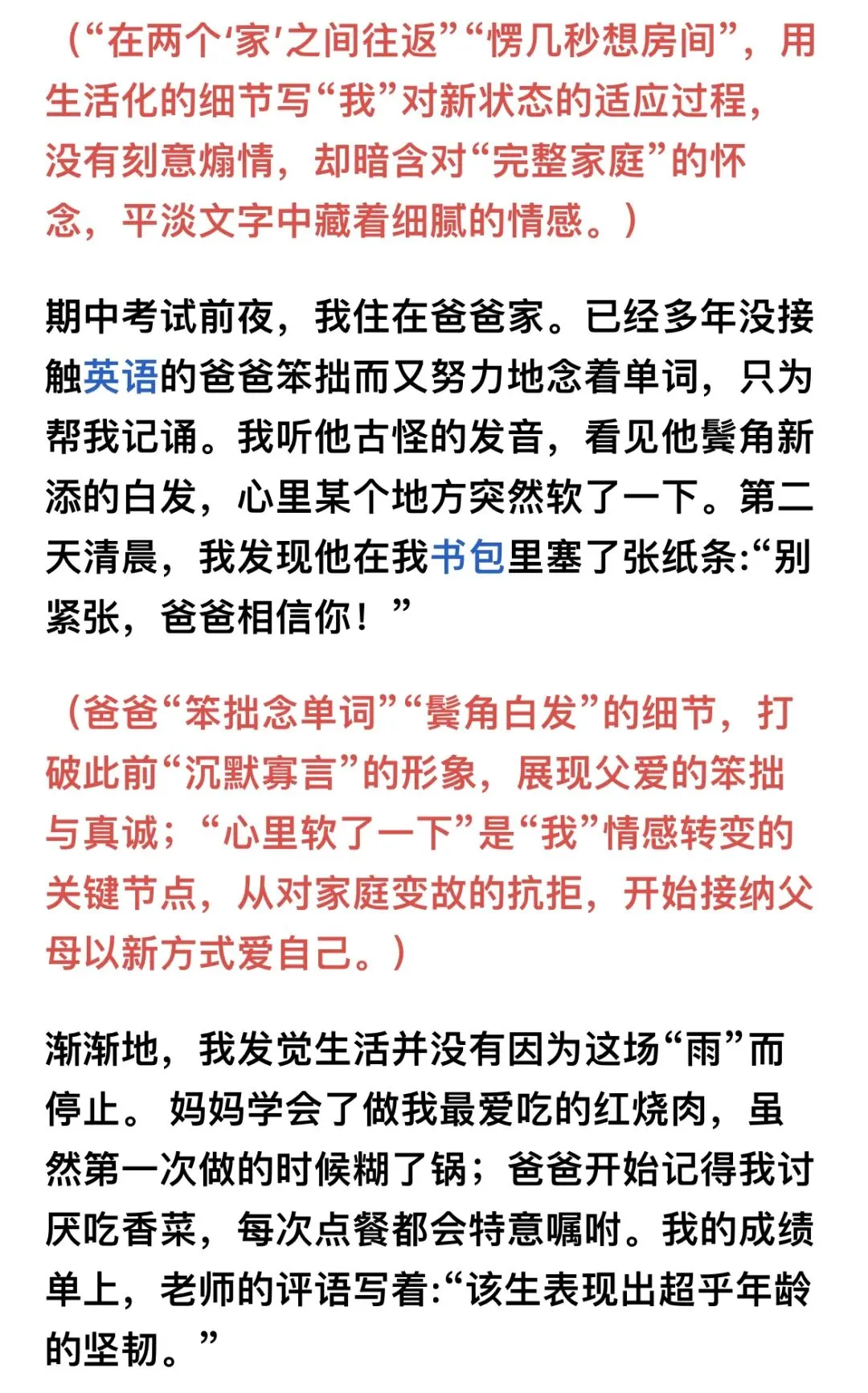 （“在两个‘家’之间往返”“愣几秒想房间”，用生活化的细节写“我”对新状态的适应过程，没有刻意煽情，却暗含对“完整家庭”的怀念，平淡文字中藏着细腻的情感。）

期中考试前夜，我住在爸爸家。已经多年没接触英语的爸爸笨拙而又努力地念着单词，只为帮我记诵。我听他古怪的发音，看见他鬓角新添的白发，心里某个地方突然软了一下。第二天清晨，我发现他在我书包里塞了张纸条:“别紧张，爸爸相信你！”

（爸爸“笨拙念单词”“鬓角白发”的细节，打破此前“沉默寡言”的形象，展现父爱的笨拙与真诚；“心里软了一下”是“我”情感转变的关键节点，从对家庭变故的抗拒，开始接纳父母以新方式爱自己。）

渐渐地，我发觉生活并没有因为这场“雨”而停止。妈妈学会了做我最爱吃的红烧肉，虽然第一次做的时候糊了锅；爸爸开始记得我讨厌吃香菜，每次点餐都会特意嘱咐。我的成绩单上，老师的评语写着:“该生表现出超乎年龄的坚韧。”